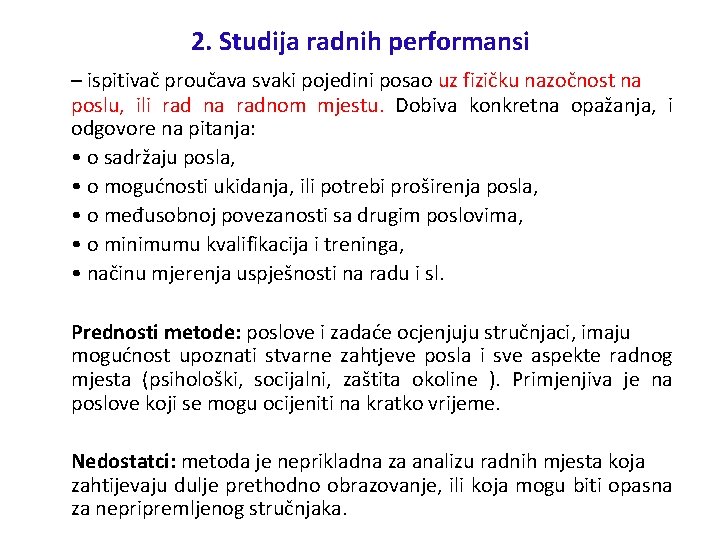 2. Studija radnih performansi

– ispitivač proučava svaki pojedini posao uz fizičku nazočnost na poslu, ili rad na radnom mjestu. Dobiva konkretna opažanja, i odgovore na pitanja:

• o sadržaju posla,
• o mogućnosti ukidanja, ili potrebi proširenja posla,
• o međusobnoj povezanosti sa drugim poslovima,
• o minimumu kvalifikacija i treninga,
• načinu mjerenja uspješnosti na radu i sl.

Prednosti metode: poslove i zadaće ocjenjuju stručnjaci, imaju mogućnost upoznati stvarne zahtjeve posla i sve aspekte radnog mjesta (psihološki, socijalni, zaštita okoline ). Primjenjiva je na poslove koji se mogu ocijeniti na kratko vrijeme.

Nedostatci: metoda je neprikladna za analizu radnih mjesta koja zahtijevaju dulje prethodno obrazovanje, ili koja mogu biti opasna za nepripremljenog stručnjaka.